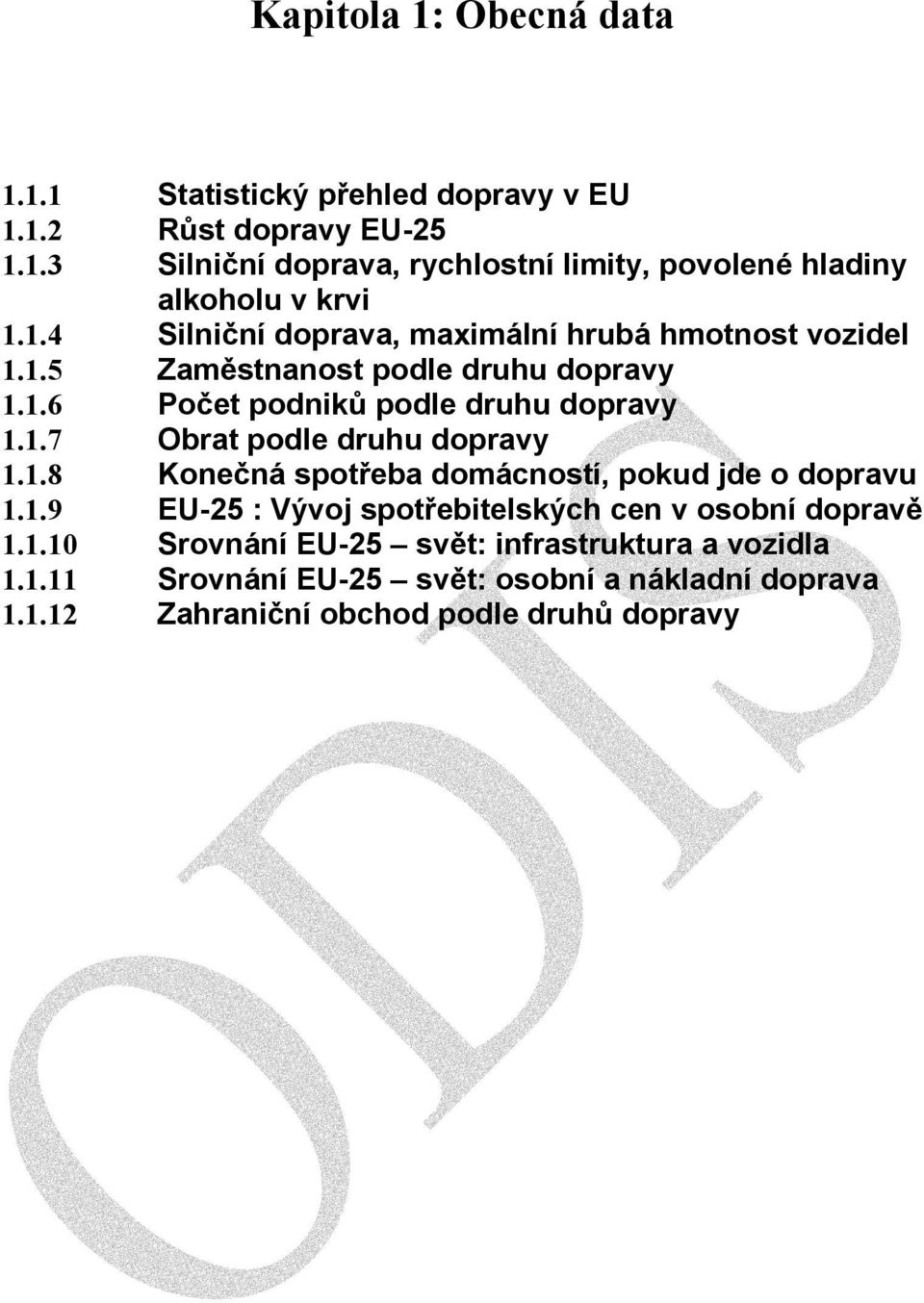 Kapitola 1: Obecná data

1.1.1 Statistický přehled dopravy v EU
1.1.2 Růst dopravy EU-25
1.1.3 Silniční doprava, rychlostní limity, povolené hladiny alkoholu v krvi
1.1.4 Silniční doprava, maximální hrubá hmotnost vozidel
1.1.5 Zaměstnanost podle druhu dopravy
1.1.6 Počet podniků podle druhu dopravy
1.1.7 Obrat podle druhu dopravy
1.1.8 Konečná spotřeba domácností, pokud jde o dopravu
1.1.9 EU-25 : Vývoj spotřebitelských cen v osobní dopravě
1.1.10 Srovnání EU-25 – svět: infrastruktura a vozidla
1.1.11 Srovnání EU-25 – svět: osobní a nákladní doprava
1.1.12 Zahraniční obchod podle druhů dopravy

ODIS